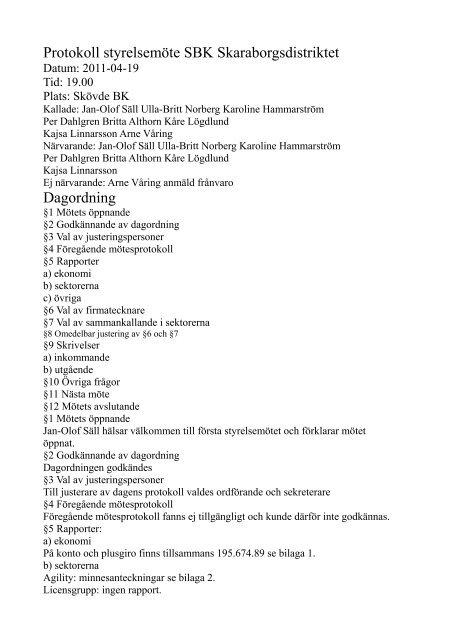 Protokoll styrelsemöte SBK Skaraborgsdistriktet
Datum: 2011-04-19
Tid: 19.00
Plats: Skövde BK
Kallade: Jan-Olof Säll Ulla-Britt Norberg Karoline Hammarström
Per Dahlgren Britta Althorn Kåre Lögdlund
Kajsa Linnarsson Arne Våring
Närvarande: Jan-Olof Säll Ulla-Britt Norberg Karoline Hammarström
Per Dahlgren Britta Althorn Kåre Lögdlund
Kajsa Linnarsson
Ej närvarande: Arne Våring anmäld frånvaro

Dagordning
§1 Mötets öppnande
§2 Godkännande av dagordning
§3 Val av justeringspersoner
§4 Föregående mötesprotokoll
§5 Rapporter
a) ekonomi
b) sektorerna
c) övriga
§6 Val av firmatecknare
§7 Val av sammankallande i sektorerna
§8 Omedelbar justering av §6 och §7
§9 Skrivelser
a) inkommande
b) utgående
§10 Övriga frågor
§11 Nästa möte
§12 Mötets avslutande
§1 Mötets öppnande
Jan-Olof Säll hälsar välkommen till första styrelsemötet och förklarar mötet öppnat.
§2 Godkännande av dagordning
Dagordningen godkändes
§3 Val av justeringspersoner
Till justerare av dagens protokoll valdes ordförande och sekreterare
§4 Föregående mötesprotokoll
Föregående mötesprotokoll fanns ej tillgängligt och kunde därför inte godkännas.
§5 Rapporter:
a) ekonomi
På konto och plusgiro finns tillsammans 195.674.89 se bilaga 1.
b) sektorerna
Agility: minnesanteckningar se bilaga 2.
Licensgrupp: ingen rapport.